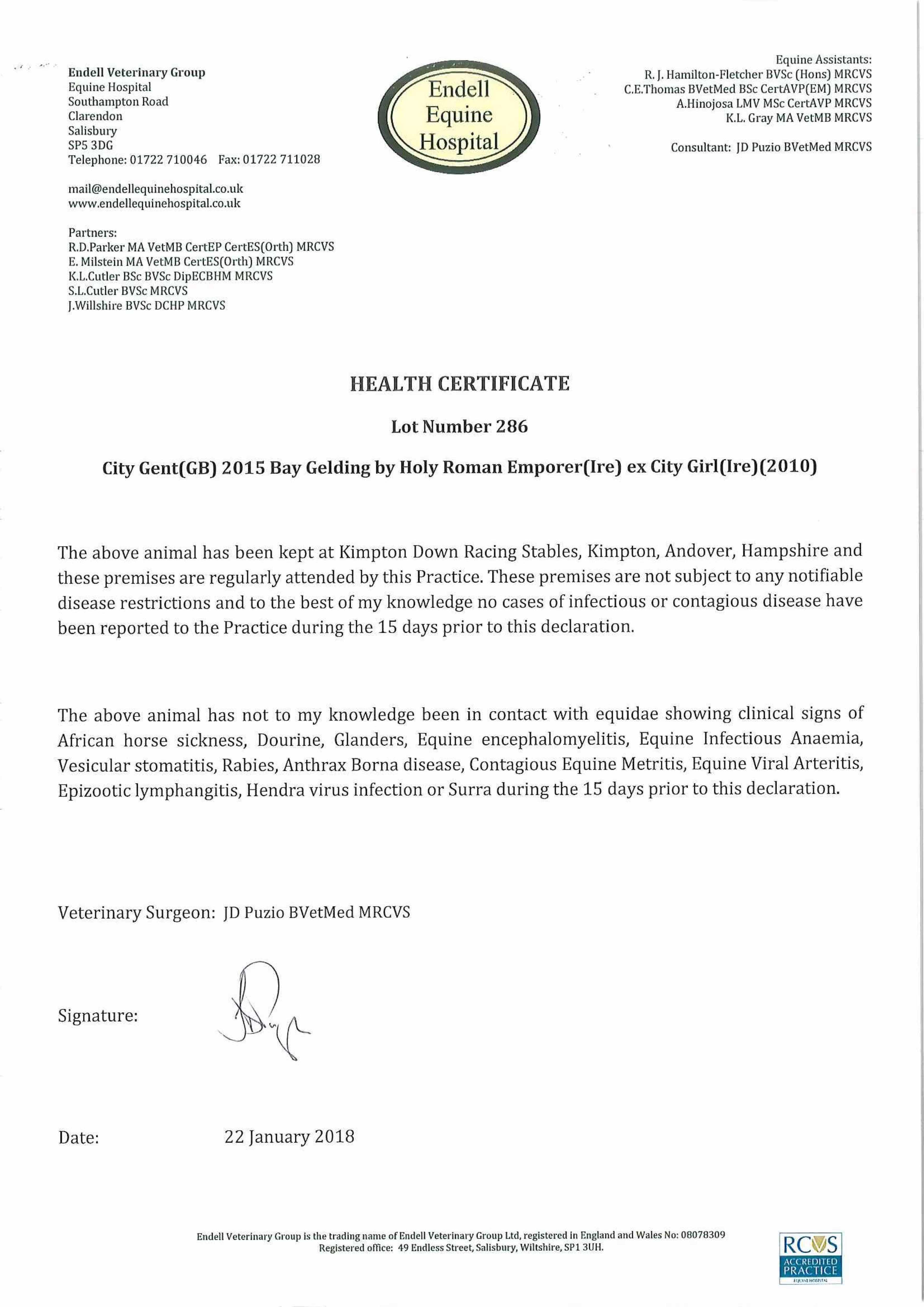 Endell Veterinary Group
Equine Hospital
Southampton Road
Clarendon
Salisbury
SP5 3DG
Telephone: 01722 710046 Fax: 01722 711028

mail@endellequinehospital.co.uk
www.endellequinehospital.co.uk

Partners:
R.D.Parker MA VetMB CertEP CertES(Orth) MRCVS
E. Milstein MA VetMB CertES(Orth) MRCVS
K.L.Cutler BSc BVSc DipECBHM MRCVS
S.L.Cutler BVSc MRCVS
J.Willshire BVSc DCHP MRCVS

Endell Equine Hospital

Equine Assistants:
R. J. Hamilton-Fletcher BVSc (Hons) MRCVS
C.E.Thomas BVetMed BSc CertAVP(EM) MRCVS
A.Hinojosa LMV MSc CertAVP MRCVS
K.L. Gray MA VetMB MRCVS

Consultant: JD Puzio BVetMed MRCVS

HEALTH CERTIFICATE

Lot Number 286

City Gent(GB) 2015 Bay Gelding by Holy Roman Emporer(Ire) ex City Girl(Ire)(2010)

The above animal has been kept at Kimpton Down Racing Stables, Kimpton, Andover, Hampshire and these premises are regularly attended by this Practice. These premises are not subject to any notifiable disease restrictions and to the best of my knowledge no cases of infectious or contagious disease have been reported to the Practice during the 15 days prior to this declaration.

The above animal has not to my knowledge been in contact with equidae showing clinical signs of African horse sickness, Dourine, Glanders, Equine encephalomyelitis, Equine Infectious Anaemia, Vesicular stomatitis, Rabies, Anthrax Borna disease, Contagious Equine Metritis, Equine Viral Arteritis, Epizootic lymphangitis, Hendra virus infection or Surra during the 15 days prior to this declaration.

Veterinary Surgeon: JD Puzio BVetMed MRCVS

Signature:

Date: 22 January 2018

Endell Veterinary Group is the trading name of Endell Veterinary Group Ltd, registered in England and Wales No: 08078309
Registered office: 49 Endless Street, Salisbury, Wiltshire, SP1 3UH.

RCVS ACCREDITED PRACTICE EQUINE HOSPITAL